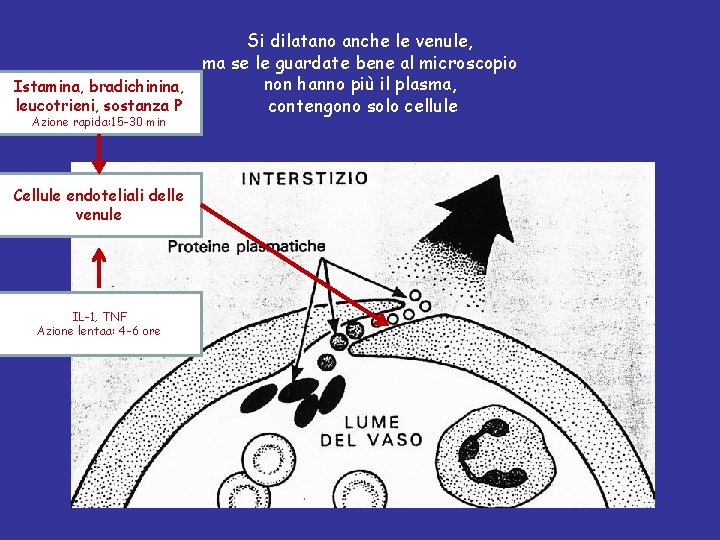 Si dilatano anche le venule,
ma se le guardate bene al microscopio
non hanno più il plasma,
contengono solo cellule

Istamina, bradichinina,
leucotrieni, sostanza P
Azione rapida:15-30 min

Cellule endoteliali delle venule

IL-1, TNF
Azione lentaa: 4-6 ore

INTERSTIZIO

Proteine plasmatiche

LUME
DEL VASO